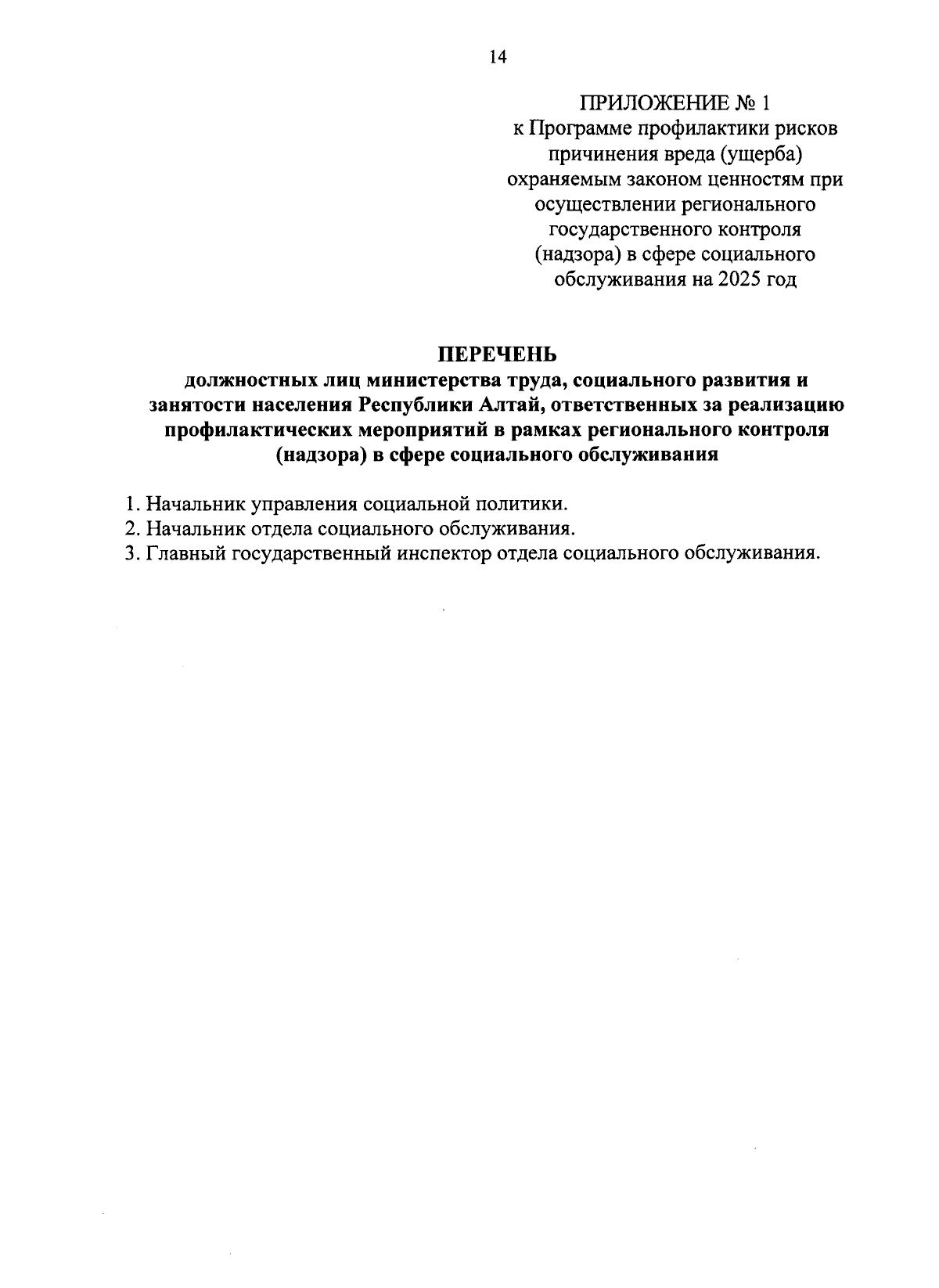 14

ПРИЛОЖЕНИЕ № 1
к Программе профилактики рисков причинения вреда (ущерба) охраняемым законом ценностям при осуществлении регионального государственного контроля (надзора) в сфере социального обслуживания на 2025 год

ПЕРЕЧЕНЬ
должностных лиц министерства труда, социального развития и занятости населения Республики Алтай, ответственных за реализацию профилактических мероприятий в рамках регионального контроля (надзора) в сфере социального обслуживания

1. Начальник управления социальной политики.
2. Начальник отдела социального обслуживания.
3. Главный государственный инспектор отдела социального обслуживания.